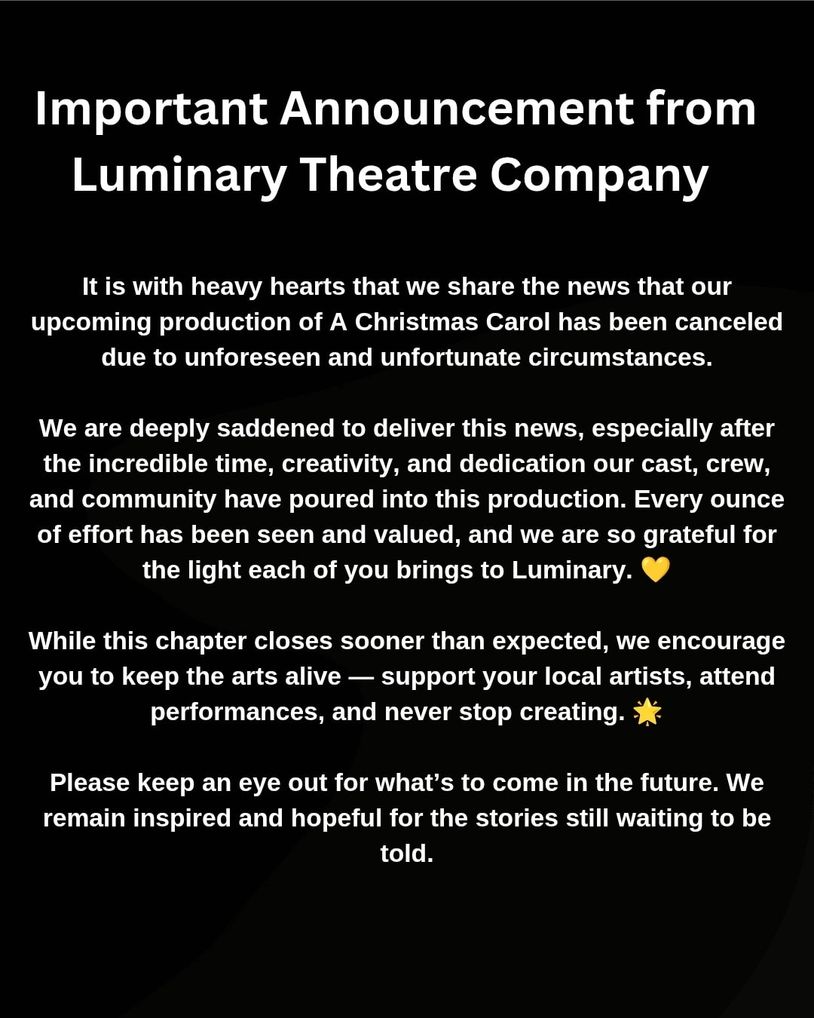 Important Announcement from Luminary Theatre Company

It is with heavy hearts that we share the news that our upcoming production of A Christmas Carol has been canceled due to unforeseen and unfortunate circumstances.

We are deeply saddened to deliver this news, especially after the incredible time, creativity, and dedication our cast, crew, and community have poured into this production. Every ounce of effort has been seen and valued, and we are so grateful for the light each of you brings to Luminary. 💛

While this chapter closes sooner than expected, we encourage you to keep the arts alive — support your local artists, attend performances, and never stop creating. 🌟

Please keep an eye out for what's to come in the future. We remain inspired and hopeful for the stories still waiting to be told.